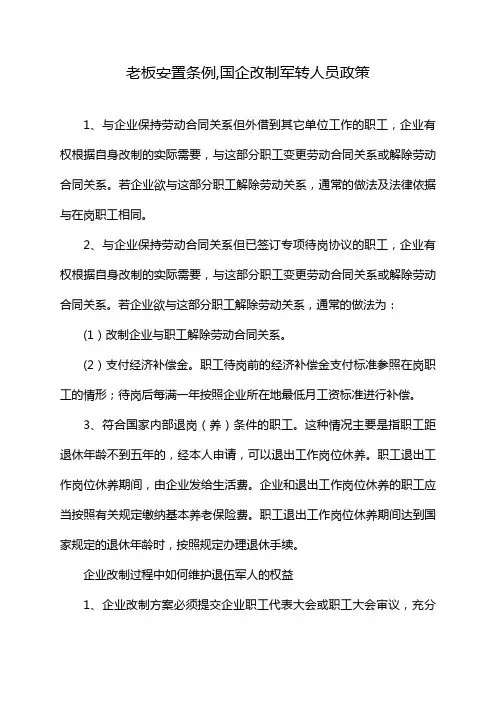 老板安置条例,国企改制军转人员政策

1、与企业保持劳动合同关系但外借到其它单位工作的职工，企业有权根据自身改制的实际需要，与这部分职工变更劳动合同关系或解除劳动合同关系。若企业欲与这部分职工解除劳动关系，通常的做法及法律依据与在岗职工相同。

2、与企业保持劳动合同关系但已签订专项待岗协议的职工，企业有权根据自身改制的实际需要，与这部分职工变更劳动合同关系或解除劳动合同关系。若企业欲与这部分职工解除劳动关系，通常的做法为：

(1）改制企业与职工解除劳动合同关系。

(2）支付经济补偿金。职工待岗前的经济补偿金支付标准参照在岗职工的情形；待岗后每满一年按照企业所在地最低月工资标准进行补偿。

3、符合国家内部退岗（养）条件的职工。这种情况主要是指职工距退休年龄不到五年的，经本人申请，可以退出工作岗位休养。职工退出工作岗位休养期间，由企业发给生活费。企业和退出工作岗位休养的职工应当按照有关规定缴纳基本养老保险费。职工退出工作岗位休养期间达到国家规定的退休年龄时，按照规定办理退休手续。

企业改制过程中如何维护退伍军人的权益

1、企业改制方案必须提交企业职工代表大会或职工大会审议，充分